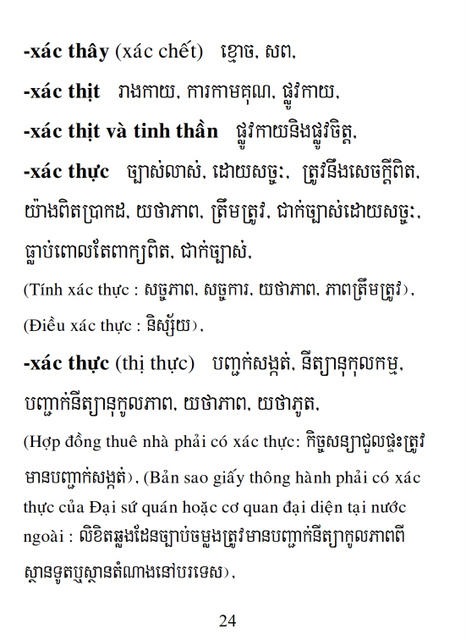 -xác thây (xác chết)   ខ្មោច, សព,

-xác thịt   រាងកាយ, ការកាមគុណ, ផ្លូវកាយ,

-xác thịt và tinh thần   ផ្លូវកាយនិងផ្លូវចិត្ត,

-xác thực   ច្បាស់លាស់, ដោយសច្ចៈ, ត្រូវនឹងសេចក្តីពិត, យ៉ាងពិតប្រាកដ, យថាភាព, ត្រឹមត្រូវ, ជាក់ច្បាស់ដោយសច្ចៈ, ធ្លាប់ពោលតែពាក្យពិត, ជាក់ច្បាស់,

(Tính xác thực : សច្ចភាព, សច្ចការ, យថាភាព, ភាពត្រឹមត្រូវ),

(Điều xác thực : និស្ស័យ),

-xác thực (thị thực)   បញ្ជាក់សង្កត់, នីត្យានុកុលកម្ម, បញ្ជាក់នីត្យានុកូលភាព, យថាភាព, យថាភូត,

(Hợp đồng thuê nhà phải có xác thực: កិច្ចសន្យាជួលផ្ទះត្រូវមានបញ្ជាក់សង្កត់), (Bản sao giấy thông hành phải có xác thực của Đại sứ quán hoặc cơ quan đại diện tại nước ngoài : លិខិតឆ្លងដែនច្បាប់ចម្លងត្រូវមានបញ្ជាក់នីត្យាកូលភាពពីស្ថានទូតឬស្ថានតំណាងនៅបរទេស),

24